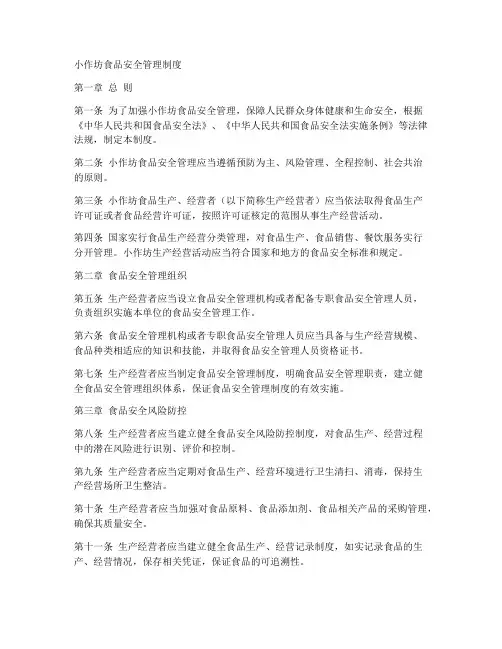 小作坊食品安全管理制度

第一章 总 则

第一条 为了加强小作坊食品安全管理，保障人民群众身体健康和生命安全，根据《中华人民共和国食品安全法》、《中华人民共和国食品安全法实施条例》等法律法规，制定本制度。

第二条 小作坊食品安全管理应当遵循预防为主、风险管理、全程控制、社会共治的原则。

第三条 小作坊食品生产、经营者（以下简称生产经营者）应当依法取得食品生产许可证或者食品经营许可证，按照许可证核定的范围从事生产经营活动。

第四条 国家实行食品生产经营分类管理，对食品生产、食品销售、餐饮服务实行分开管理。小作坊生产经营活动应当符合国家和地方的食品安全标准和规定。

第二章 食品安全管理组织

第五条 生产经营者应当设立食品安全管理机构或者配备专职食品安全管理人员，负责组织实施本单位的食品安全管理工作。

第六条 食品安全管理机构或者专职食品安全管理人员应当具备与生产经营规模、食品种类相适应的知识和技能，并取得食品安全管理人员资格证书。

第七条 生产经营者应当制定食品安全管理制度，明确食品安全管理职责，建立健全食品安全管理组织体系，保证食品安全管理制度的有效实施。

第三章 食品安全风险防控

第八条 生产经营者应当建立健全食品安全风险防控制度，对食品生产、经营过程中的潜在风险进行识别、评价和控制。

第九条 生产经营者应当定期对食品生产、经营环境进行卫生清扫、消毒，保持生产经营场所卫生整洁。

第十条 生产经营者应当加强对食品原料、食品添加剂、食品相关产品的采购管理，确保其质量安全。

第十一条 生产经营者应当建立健全食品生产、经营记录制度，如实记录食品的生产、经营情况，保存相关凭证，保证食品的可追溯性。